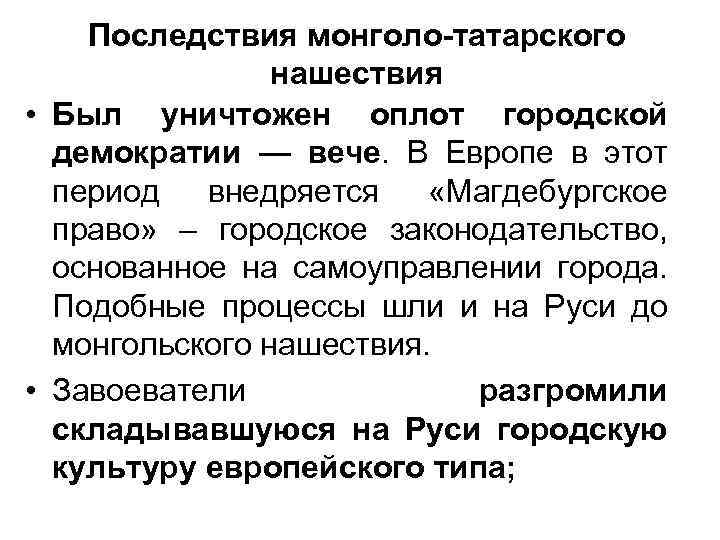 Последствия монголо-татарского нашествия

• Был уничтожен оплот городской демократии — вече. В Европе в этот период внедряется «Магдебургское право» – городское законодательство, основанное на самоуправлении города. Подобные процессы шли и на Руси до монгольского нашествия.

• Завоеватели разгромили складывавшуюся на Руси городскую культуру европейского типа;